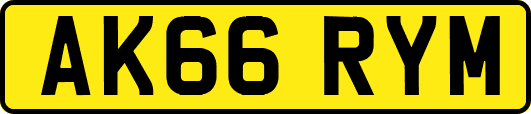 AK66 RYM